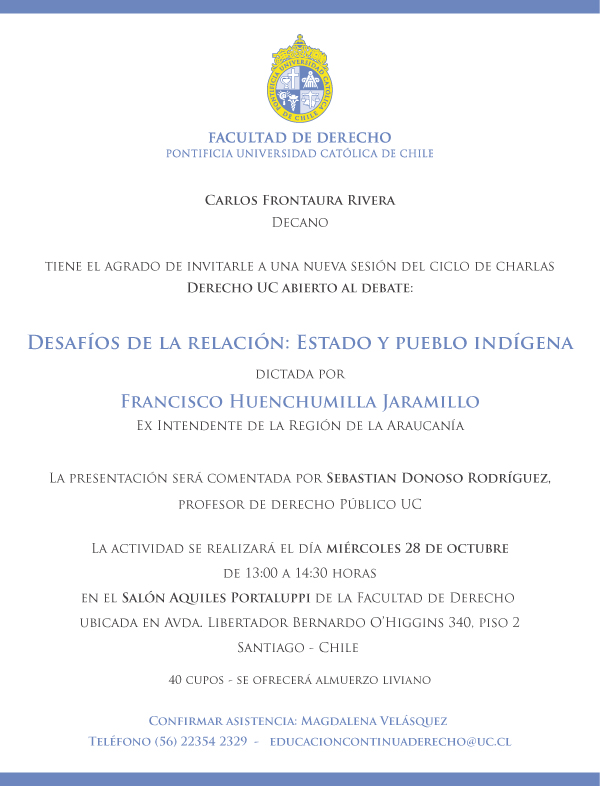 PONTIFICIA UNIVERSIDAD CATÓLICA DE CHILE

FACULTAD DE DERECHO
PONTIFICIA UNIVERSIDAD CATÓLICA DE CHILE

Carlos Frontaura Rivera
Decano

tiene el agrado de invitarle a una nueva sesión del ciclo de charlas
Derecho UC abierto al debate:

Desafíos de la relación: Estado y pueblo indígena
dictada por
Francisco Huenchumilla Jaramillo
Ex Intendente de la Región de la Araucanía

La presentación será comentada por Sebastian Donoso Rodríguez,
profesor de derecho Público UC

La actividad se realizará el día miércoles 28 de octubre
de 13:00 a 14:30 horas
en el Salón Aquiles Portaluppi de la Facultad de Derecho
ubicada en Avda. Libertador Bernardo O'Higgins 340, piso 2
Santiago - Chile

40 cupos - se ofrecerá almuerzo liviano

Confirmar asistencia: Magdalena Velásquez
Teléfono (56) 22354 2329 - educacioncontinuaderecho@uc.cl